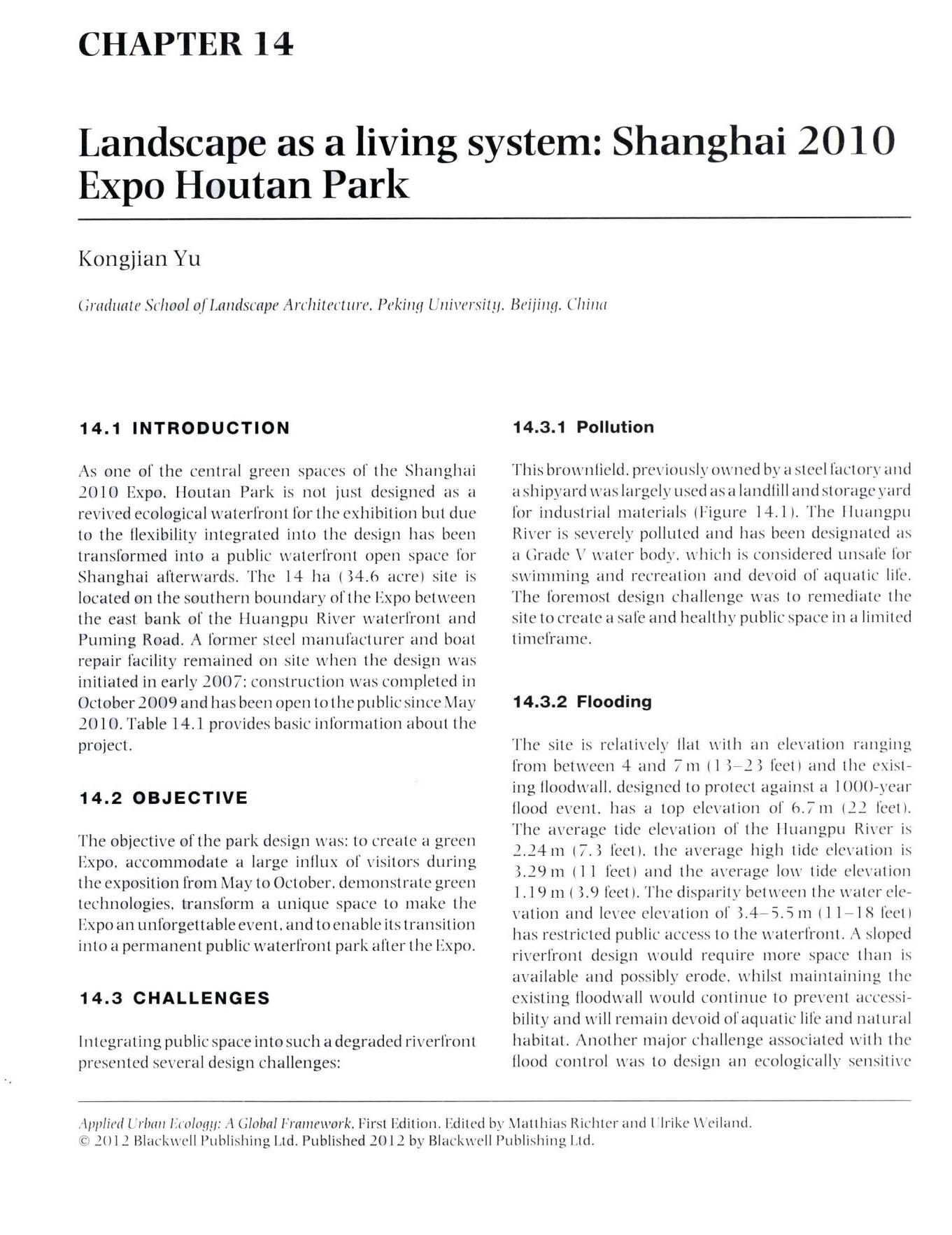 CHAPTER 14

Landscape as a living system: Shanghai 2010 Expo Houtan Park

Kongjian Yu

Graduate School of Landscape Architecture, Peking University, Beijing, China

14.1 INTRODUCTION

As one of the central green spaces of the Shanghai 2010 Expo, Houtan Park is not just designed as a revived ecological waterfront for the exhibition but due to the flexibility integrated into the design has been transformed into a public waterfront open space for Shanghai afterwards. The 14 ha (34.6 acre) site is located on the southern boundary of the Expo between the east bank of the Huangpu River waterfront and Puming Road. A former steel manufacturer and boat repair facility remained on site when the design was initiated in early 2007; construction was completed in October 2009 and has been open to the public since May 2010. Table 14.1 provides basic information about the project.

14.2 OBJECTIVE

The objective of the park design was: to create a green Expo, accommodate a large influx of visitors during the exposition from May to October, demonstrate green technologies, transform a unique space to make the Expo an unforgettable event, and to enable its transition into a permanent public waterfront park after the Expo.

14.3 CHALLENGES

Integrating public space into such a degraded riverfront presented several design challenges:

14.3.1 Pollution

This brownfield, previously owned by a steel factory and a shipyard was largely used as a landfill and storage yard for industrial materials (Figure 14.1). The Huangpu River is severely polluted and has been designated as a Grade V water body, which is considered unsafe for swimming and recreation and devoid of aquatic life. The foremost design challenge was to remediate the site to create a safe and healthy public space in a limited timeframe.

14.3.2 Flooding

The site is relatively flat with an elevation ranging from between 4 and 7 m (13–23 feet) and the existing floodwall, designed to protect against a 1000-year flood event, has a top elevation of 6.7 m (22 feet). The average tide elevation of the Huangpu River is 2.24 m (7.3 feet), the average high tide elevation is 3.29 m (11 feet) and the average low tide elevation 1.19 m (3.9 feet). The disparity between the water elevation and levee elevation of 3.4–5.5 m (11–18 feet) has restricted public access to the waterfront. A sloped riverfront design would require more space than is available and possibly erode, whilst maintaining the existing floodwall would continue to prevent accessibility and will remain devoid of aquatic life and natural habitat. Another major challenge associated with the flood control was to design an ecologically sensitive

Applied Urban Ecology: A Global Framework, First Edition. Edited by Matthias Richter and Ulrike Weiland.
© 2012 Blackwell Publishing Ltd. Published 2012 by Blackwell Publishing Ltd.